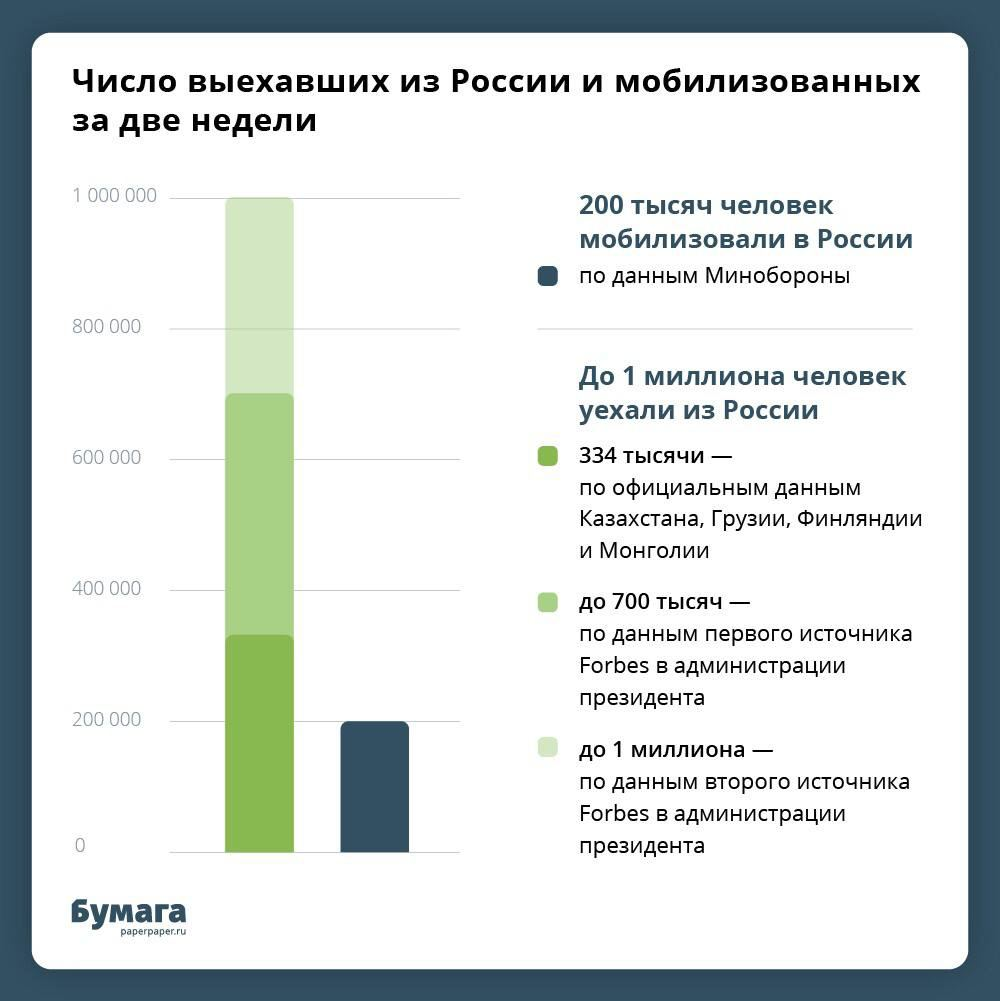 Число выехавших из России и мобилизованных за две недели

1 000 000
800 000
600 000
400 000
200 000
0

200 тысяч человек мобилизовали в России

по данным Минобороны

До 1 миллиона человек уехали из России

334 тысячи — по официальным данным Казахстана, Грузии, Финляндии и Монголии

до 700 тысяч — по данным первого источника Forbes в администрации президента

до 1 миллиона — по данным второго источника Forbes в администрации президента

Бумага
paperpaper.ru